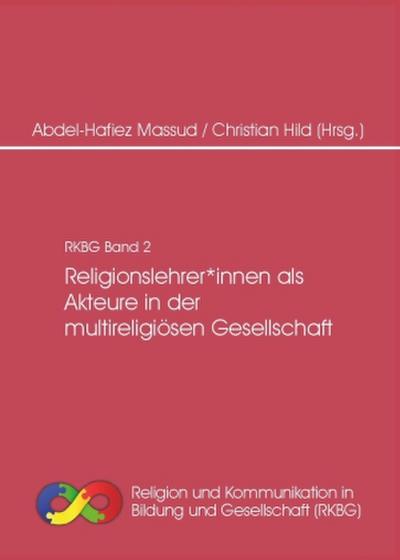 Abdel-Hafiez Massud / Christian Hild (Hrsg.)

RKBG Band 2

Religionslehrer*innen als Akteure in der multireligiösen Gesellschaft

Religion und Kommunikation in Bildung und Gesellschaft (RKBG)